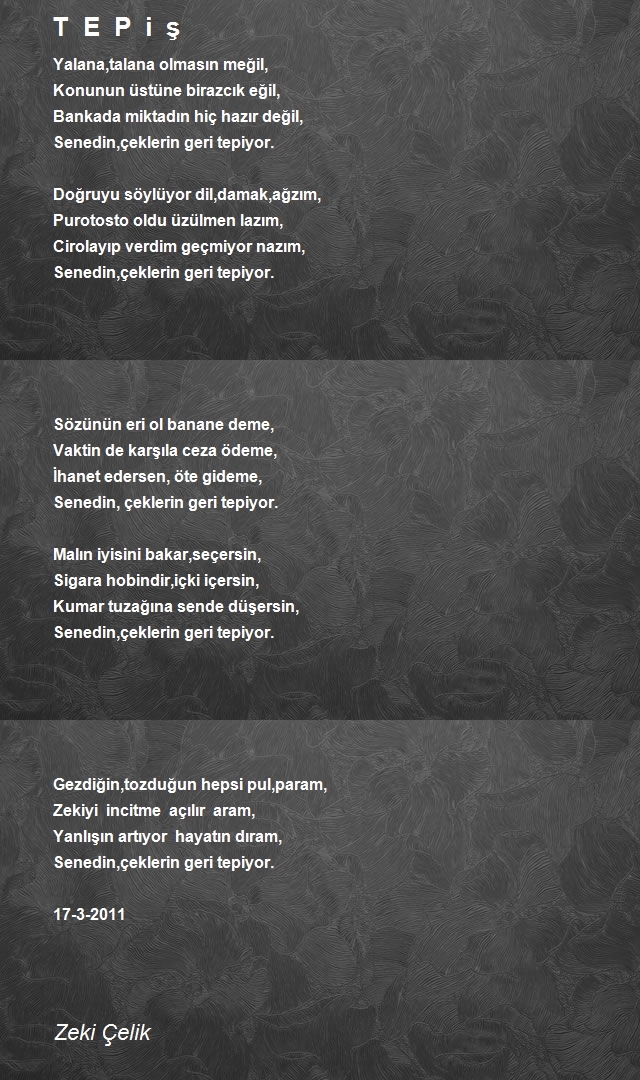 T E P i ş

Yalana,talana olmasın meğil,
Konunun üstüne birazcık eğil,
Bankada miktadın hiç hazır değil,
Senedin,çeklerin geri tepiyor.

Doğruyu söylüyor dil,damak,ağzım,
Purotosto oldu üzülmen lazım,
Cirolayıp verdim geçmiyor nazım,
Senedin,çeklerin geri tepiyor.

Sözünün eri ol banane deme,
Vaktin de karşıla ceza ödeme,
İhanet edersen, öte gideme,
Senedin, çeklerin geri tepiyor.

Malın iyisini bakar,seçersin,
Sigara hobindir,içki içersin,
Kumar tuzağına sende düşersin,
Senedin,çeklerin geri tepiyor.

Gezdiğin,tozduğun hepsi pul,param,
Zekiyi incitme açılır aram,
Yanlışın artıyor hayatın dıram,
Senedin,çeklerin geri tepiyor.

17-3-2011

Zeki Çelik